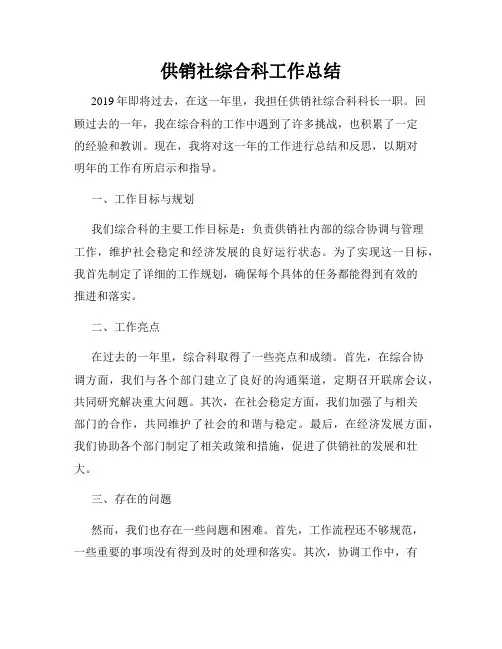 供销社综合科工作总结

2019年即将过去，在这一年里，我担任供销社综合科科长一职。回顾过去的一年，我在综合科的工作中遇到了许多挑战，也积累了一定的经验和教训。现在，我将对这一年的工作进行总结和反思，以期对明年的工作有所启示和指导。

一、工作目标与规划

我们综合科的主要工作目标是：负责供销社内部的综合协调与管理工作，维护社会稳定和经济发展的良好运行状态。为了实现这一目标，我首先制定了详细的工作规划，确保每个具体的任务都能得到有效的推进和落实。

二、工作亮点

在过去的一年里，综合科取得了一些亮点和成绩。首先，在综合协调方面，我们与各个部门建立了良好的沟通渠道，定期召开联席会议，共同研究解决重大问题。其次，在社会稳定方面，我们加强了与相关部门的合作，共同维护了社会的和谐与稳定。最后，在经济发展方面，我们协助各个部门制定了相关政策和措施，促进了供销社的发展和壮大。

三、存在的问题

然而，我们也存在一些问题和困难。首先，工作流程还不够规范，一些重要的事项没有得到及时的处理和落实。其次，协调工作中，有